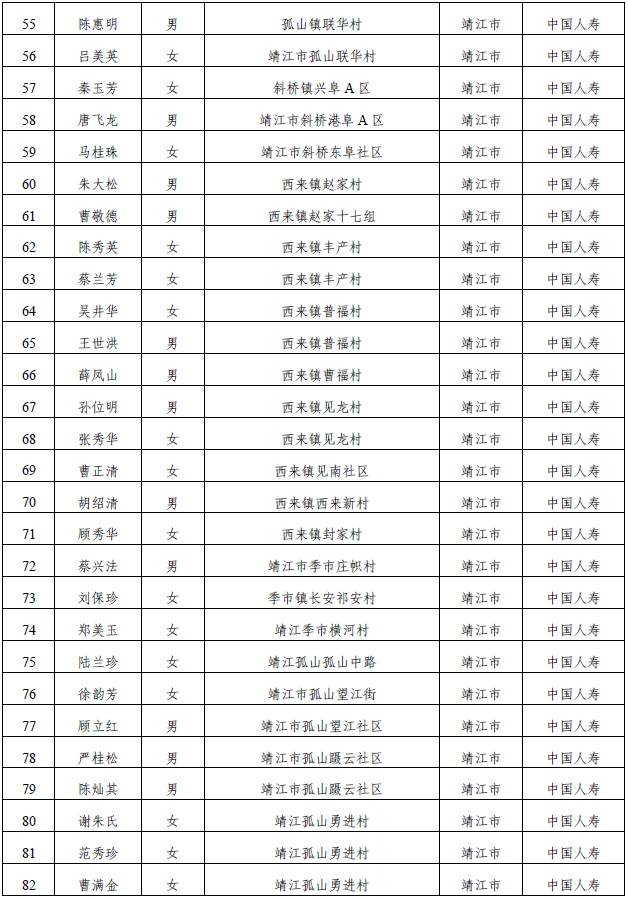 | 55 | 陈惠明 | 男 | 孤山镇联华村 | 靖江市 | 中国人寿 |
|---|---|---|---|---|---|
| 56 | 吕美英 | 女 | 靖江市孤山联华村 | 靖江市 | 中国人寿 |
| 57 | 秦玉芳 | 女 | 斜桥镇兴阜A区 | 靖江市 | 中国人寿 |
| 58 | 唐飞龙 | 男 | 靖江市斜桥港阜A区 | 靖江市 | 中国人寿 |
| 59 | 马桂珠 | 女 | 靖江市斜桥东阜社区 | 靖江市 | 中国人寿 |
| 60 | 朱大松 | 男 | 西来镇赵家村 | 靖江市 | 中国人寿 |
| 61 | 曹敬德 | 男 | 西来镇赵家十七组 | 靖江市 | 中国人寿 |
| 62 | 陈秀英 | 女 | 西来镇丰产村 | 靖江市 | 中国人寿 |
| 63 | 蔡兰芳 | 女 | 西来镇丰产村 | 靖江市 | 中国人寿 |
| 64 | 吴井华 | 女 | 西来镇普福村 | 靖江市 | 中国人寿 |
| 65 | 王世洪 | 男 | 西来镇普福村 | 靖江市 | 中国人寿 |
| 66 | 薛凤山 | 男 | 西来镇曹福村 | 靖江市 | 中国人寿 |
| 67 | 孙位明 | 男 | 西来镇见龙村 | 靖江市 | 中国人寿 |
| 68 | 张秀华 | 女 | 西来镇见龙村 | 靖江市 | 中国人寿 |
| 69 | 曹正清 | 女 | 西来镇见南社区 | 靖江市 | 中国人寿 |
| 70 | 胡绍清 | 男 | 西来镇西来新村 | 靖江市 | 中国人寿 |
| 71 | 顾秀华 | 女 | 西来镇封家村 | 靖江市 | 中国人寿 |
| 72 | 蔡兴法 | 男 | 靖江市季市庄帜村 | 靖江市 | 中国人寿 |
| 73 | 刘保珍 | 女 | 季市镇长安祁安村 | 靖江市 | 中国人寿 |
| 74 | 郑美玉 | 女 | 靖江季市横河村 | 靖江市 | 中国人寿 |
| 75 | 陆兰珍 | 女 | 靖江孤山孤山中路 | 靖江市 | 中国人寿 |
| 76 | 徐韵芳 | 女 | 靖江市孤山望江街 | 靖江市 | 中国人寿 |
| 77 | 顾立红 | 男 | 靖江市孤山望江社区 | 靖江市 | 中国人寿 |
| 78 | 严桂松 | 男 | 靖江市孤山蹑云社区 | 靖江市 | 中国人寿 |
| 79 | 陈灿其 | 男 | 靖江市孤山蹑云社区 | 靖江市 | 中国人寿 |
| 80 | 谢朱氏 | 女 | 靖江孤山勇进村 | 靖江市 | 中国人寿 |
| 81 | 范秀珍 | 女 | 靖江孤山勇进村 | 靖江市 | 中国人寿 |
| 82 | 曹满金 | 女 | 靖江孤山勇进村 | 靖江市 | 中国人寿 |